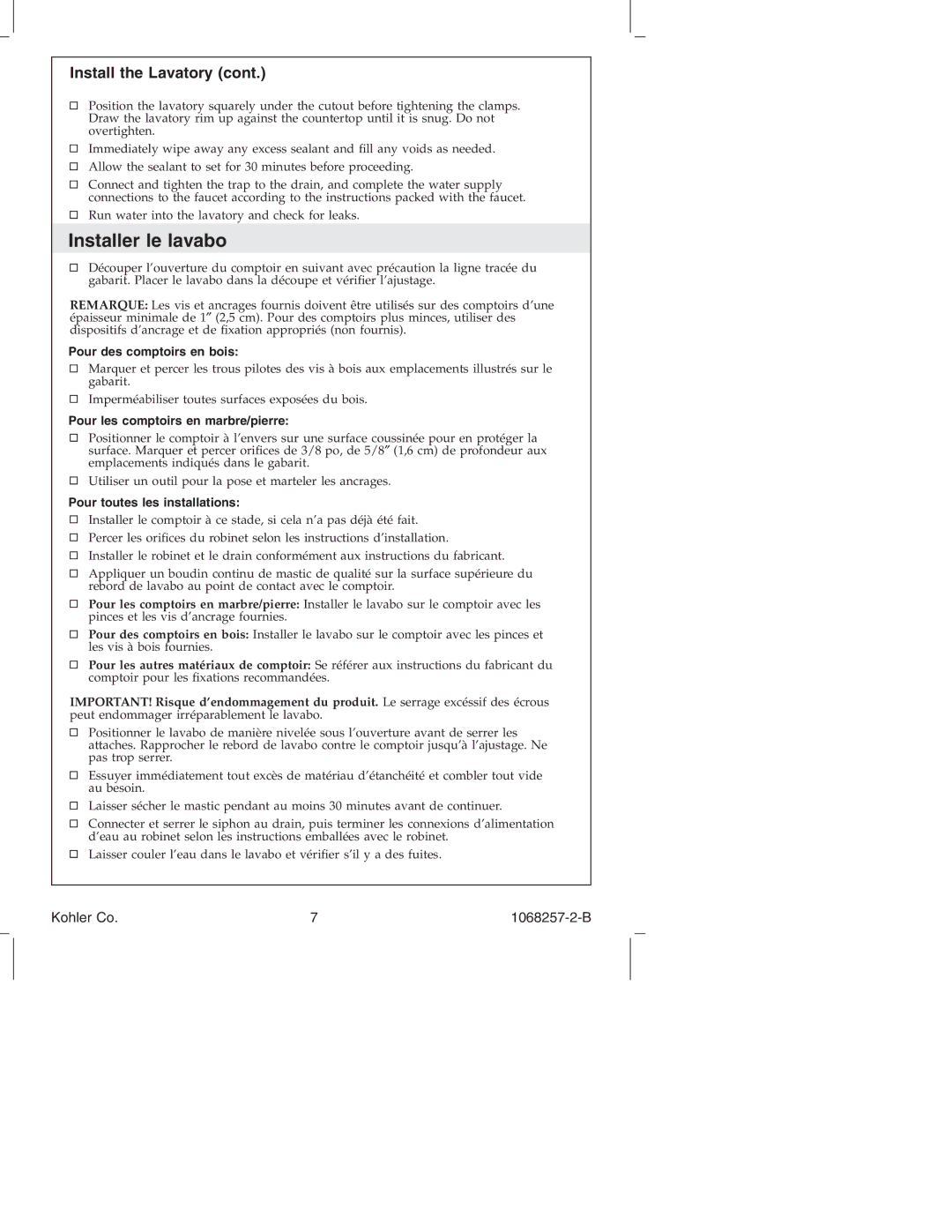 Install the Lavatory (cont.)

☐ Position the lavatory squarely under the cutout before tightening the clamps. Draw the lavatory rim up against the countertop until it is snug. Do not overtighten.

☐ Immediately wipe away any excess sealant and fill any voids as needed.

☐ Allow the sealant to set for 30 minutes before proceeding.

☐ Connect and tighten the trap to the drain, and complete the water supply connections to the faucet according to the instructions packed with the faucet.

☐ Run water into the lavatory and check for leaks.

Installer le lavabo

☐ Découper l'ouverture du comptoir en suivant avec précaution la ligne tracée du gabarit. Placer le lavabo dans la découpe et vérifier l'ajustage.

REMARQUE: Les vis et ancrages fournis doivent être utilisés sur des comptoirs d'une épaisseur minimale de 1″ (2,5 cm). Pour des comptoirs plus minces, utiliser des dispositifs d'ancrage et de fixation appropriés (non fournis).

Pour des comptoirs en bois:

☐ Marquer et percer les trous pilotes des vis à bois aux emplacements illustrés sur le gabarit.

☐ Imperméabiliser toutes surfaces exposées du bois.

Pour les comptoirs en marbre/pierre:

☐ Positionner le comptoir à l'envers sur une surface coussinée pour en protéger la surface. Marquer et percer orifices de 3/8 po, de 5/8″ (1,6 cm) de profondeur aux emplacements indiqués dans le gabarit.

☐ Utiliser un outil pour la pose et marteler les ancrages.

Pour toutes les installations:

☐ Installer le comptoir à ce stade, si cela n'a pas déjà été fait.

☐ Percer les orifices du robinet selon les instructions d'installation.

☐ Installer le robinet et le drain conformément aux instructions du fabricant.

☐ Appliquer un boudin continu de mastic de qualité sur la surface supérieure du rebord de lavabo au point de contact avec le comptoir.

☐ Pour les comptoirs en marbre/pierre: Installer le lavabo sur le comptoir avec les pinces et les vis d'ancrage fournies.

☐ Pour des comptoirs en bois: Installer le lavabo sur le comptoir avec les pinces et les vis à bois fournies.

☐ Pour les autres matériaux de comptoir: Se référer aux instructions du fabricant du comptoir pour les fixations recommandées.

IMPORTANT! Risque d'endommagement du produit. Le serrage excéssif des écrous peut endommager irréparablement le lavabo.

☐ Positionner le lavabo de manière nivelée sous l'ouverture avant de serrer les attaches. Rapprocher le rebord de lavabo contre le comptoir jusqu'à l'ajustage. Ne pas trop serrer.

☐ Essuyer immédiatement tout excès de matériau d'étanchéité et combler tout vide au besoin.

☐ Laisser sécher le mastic pendant au moins 30 minutes avant de continuer.

☐ Connecter et serrer le siphon au drain, puis terminer les connexions d'alimentation d'eau au robinet selon les instructions emballées avec le robinet.

☐ Laisser couler l'eau dans le lavabo et vérifier s'il y a des fuites.

Kohler Co. 7 1068257-2-B